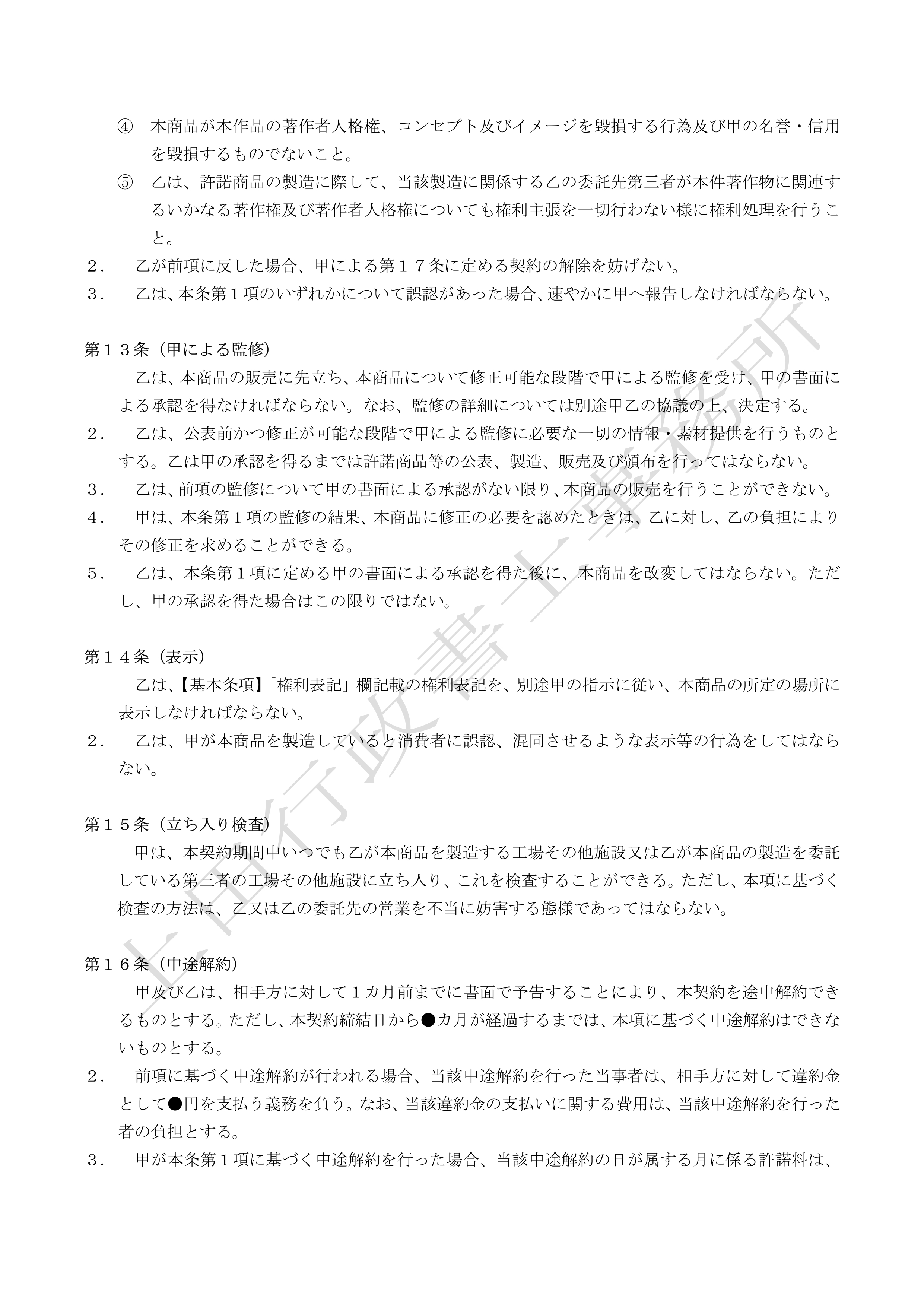 ④　本商品が本作品の著作者人格権、コンセプト及びイメージを毀損する行為及び甲の名誉・信用を毀損するものでないこと。

⑤　乙は、許諾商品の製造に際して、当該製造に関係する乙の委託先第三者が本件著作物に関連するいかなる著作権及び著作者人格権についても権利主張を一切行わない様に権利処理を行うこと。

２．　乙が前項に反した場合、甲による第１７条に定める契約の解除を妨げない。

３．　乙は、本条第１項のいずれかについて誤認があった場合、速やかに甲へ報告しなければならない。

第１３条（甲による監修）

乙は、本商品の販売に先立ち、本商品について修正可能な段階で甲による監修を受け、甲の書面による承認を得なければならない。なお、監修の詳細については別途甲乙の協議の上、決定する。

２．　乙は、公表前かつ修正が可能な段階で甲による監修に必要な一切の情報・素材提供を行うものとする。乙は甲の承認を得るまでは許諾商品等の公表、製造、販売及び頒布を行ってはならない。

３．　乙は、前項の監修について甲の書面による承認がない限り、本商品の販売を行うことができない。

４．　甲は、本条第１項の監修の結果、本商品に修正の必要を認めたときは、乙に対し、乙の負担によりその修正を求めることができる。

５．　乙は、本条第１項に定める甲の書面による承認を得た後に、本商品を改変してはならない。ただし、甲の承認を得た場合はこの限りではない。

第１４条（表示）

乙は、【基本条項】「権利表記」欄記載の権利表記を、別途甲の指示に従い、本商品の所定の場所に表示しなければならない。

２．　乙は、甲が本商品を製造していると消費者に誤認、混同させるような表示等の行為をしてはならない。

第１５条（立ち入り検査）

甲は、本契約期間中いつでも乙が本商品を製造する工場その他施設又は乙が本商品の製造を委託している第三者の工場その他施設に立ち入り、これを検査することができる。ただし、本項に基づく検査の方法は、乙又は乙の委託先の営業を不当に妨害する態様であってはならない。

第１６条（中途解約）

甲及び乙は、相手方に対して１カ月前までに書面で予告することにより、本契約を途中解約できるものとする。ただし、本契約締結日から●カ月が経過するまでは、本項に基づく中途解約はできないものとする。

２．　前項に基づく中途解約が行われる場合、当該中途解約を行った当事者は、相手方に対して違約金として●円を支払う義務を負う。なお、当該違約金の支払いに関する費用は、当該中途解約を行った者の負担とする。

３．　甲が本条第１項に基づく中途解約を行った場合、当該中途解約の日が属する月に係る許諾料は、

上田行政書士事務所